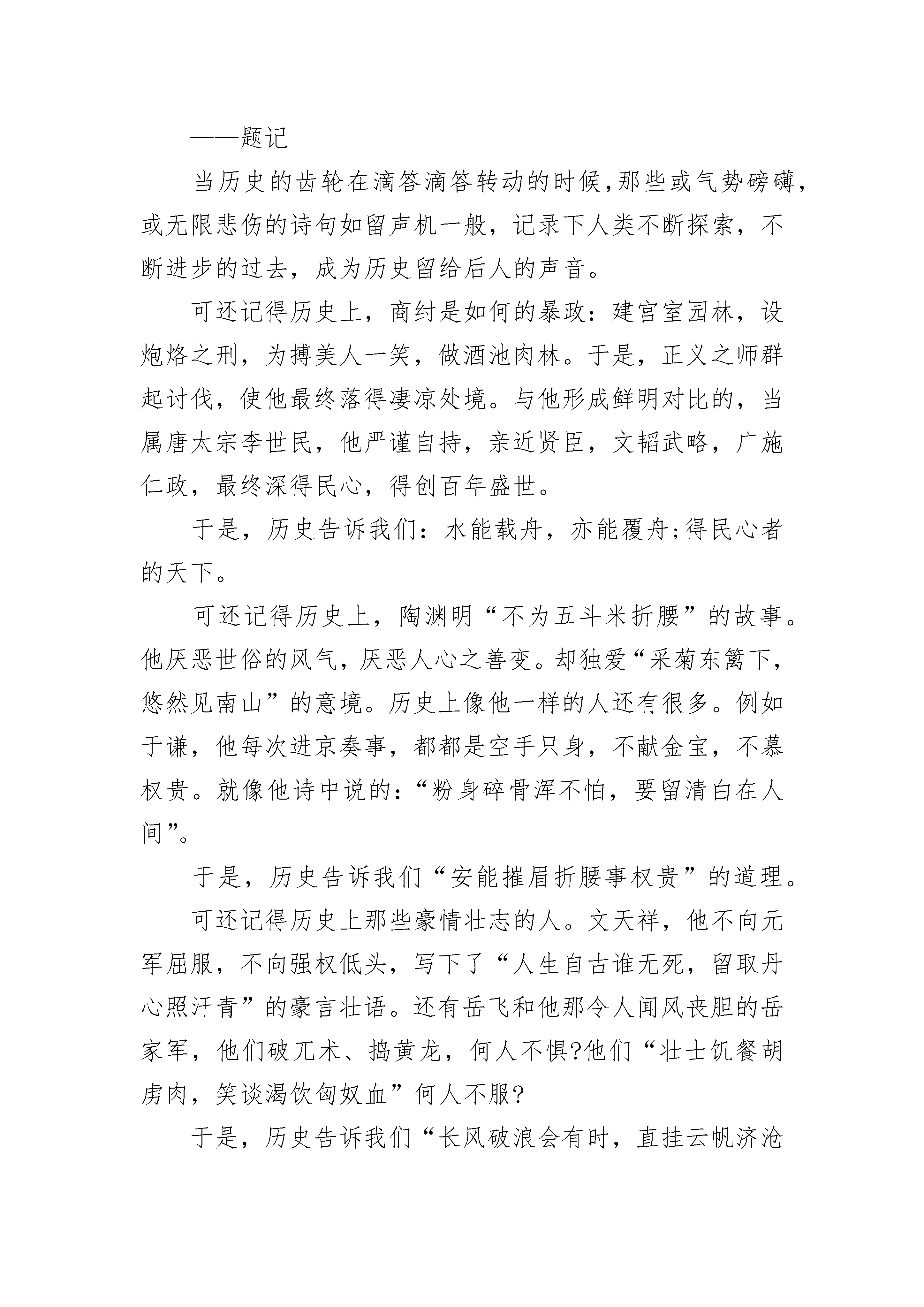 ——题记

当历史的齿轮在滴答滴答转动的时候,那些或气势磅礴,或无限悲伤的诗句如留声机一般，记录下人类不断探索，不断进步的过去，成为历史留给后人的声音。

可还记得历史上，商纣是如何的暴政：建宫室园林，设炮烙之刑，为搏美人一笑，做酒池肉林。于是，正义之师群起讨伐，使他最终落得凄凉处境。与他形成鲜明对比的，当属唐太宗李世民，他严谨自持，亲近贤臣，文韬武略，广施仁政，最终深得民心，得创百年盛世。

于是，历史告诉我们：水能载舟，亦能覆舟;得民心者的天下。

可还记得历史上，陶渊明“不为五斗米折腰”的故事。他厌恶世俗的风气，厌恶人心之善变。却独爱“采菊东篱下，悠然见南山”的意境。历史上像他一样的人还有很多。例如于谦，他每次进京奏事，都都是空手只身，不献金宝，不慕权贵。就像他诗中说的:“粉身碎骨浑不怕，要留清白在人间”。

于是，历史告诉我们“安能摧眉折腰事权贵”的道理。

可还记得历史上那些豪情壮志的人。文天祥，他不向元军屈服，不向强权低头，写下了“人生自古谁无死，留取丹心照汗青”的豪言壮语。还有岳飞和他那令人闻风丧胆的岳家军，他们破兀术、捣黄龙，何人不惧?他们“壮士饥餐胡虏肉，笑谈渴饮匈奴血”何人不服?

于是，历史告诉我们“长风破浪会有时，直挂云帆济沧